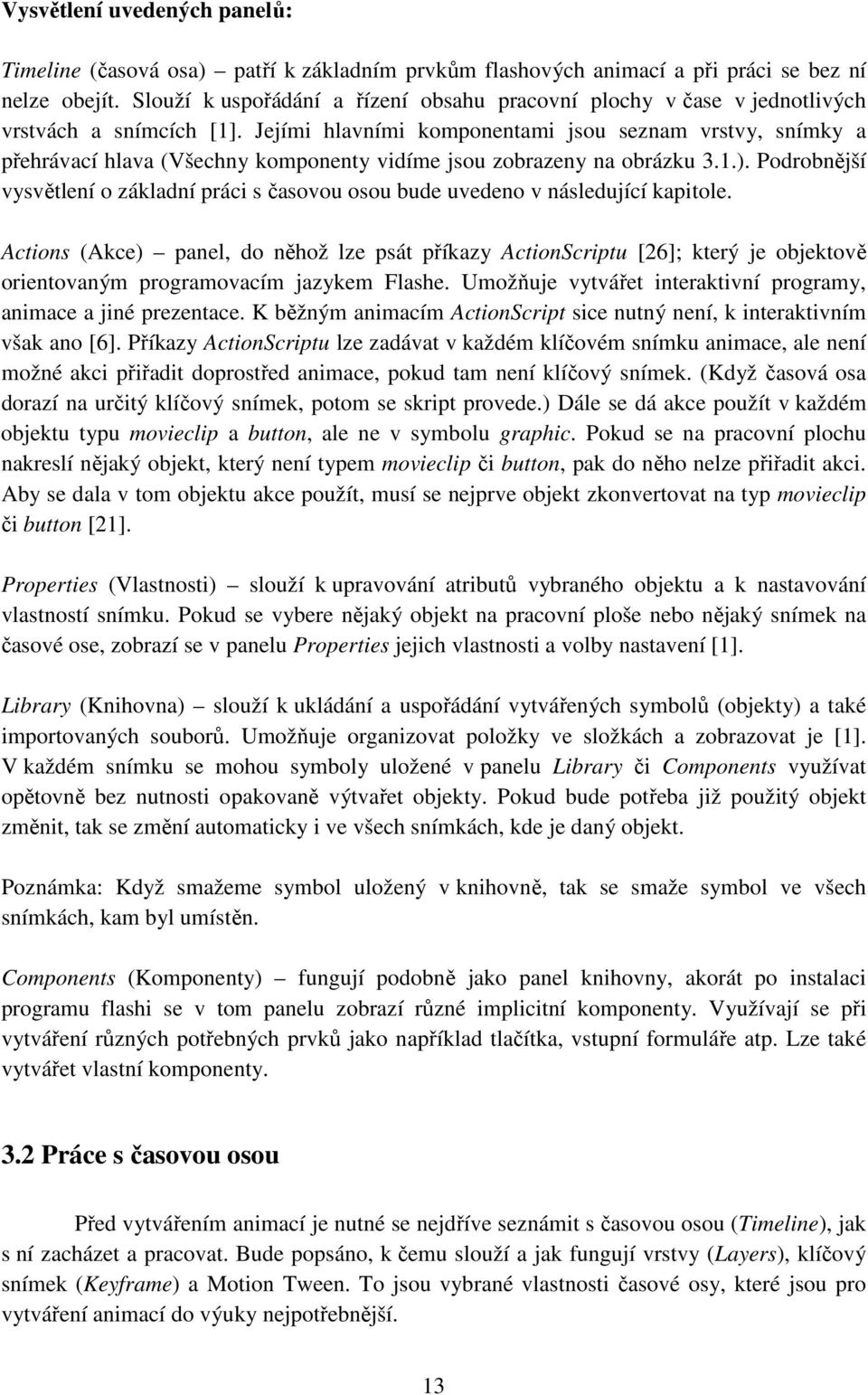 Vysvětlení uvedených panelů:

Timeline (časová osa) – patří k základním prvkům flashových animací a při práci se bez ní nelze obejít. Slouží k uspořádání a řízení obsahu pracovní plochy v čase v jednotlivých vrstvách a snímcích [1]. Jejími hlavními komponentami jsou seznam vrstvy, snímky a přehrávací hlava (Všechny komponenty vidíme jsou zobrazeny na obrázku 3.1.). Podrobnější vysvětlení o základní práci s časovou osou bude uvedeno v následující kapitole.

Actions (Akce) – panel, do něhož lze psát příkazy ActionScriptu [26]; který je objektově orientovaným programovacím jazykem Flashe. Umožňuje vytvářet interaktivní programy, animace a jiné prezentace. K běžným animacím ActionScript sice nutný není, k interaktivním však ano [6]. Příkazy ActionScriptu lze zadávat v každém klíčovém snímku animace, ale není možné akci přiřadit doprostřed animace, pokud tam není klíčový snímek. (Když časová osa dorazí na určitý klíčový snímek, potom se skript provede.) Dále se dá akce použít v každém objektu typu movieclip a button, ale ne v symbolu graphic. Pokud se na pracovní plochu nakreslí nějaký objekt, který není typem movieclip či button, pak do něho nelze přiřadit akci. Aby se dala v tom objektu akce použít, musí se nejprve objekt zkonvertovat na typ movieclip či button [21].

Properties (Vlastnosti) – slouží k upravování atributů vybraného objektu a k nastavování vlastností snímku. Pokud se vybere nějaký objekt na pracovní ploše nebo nějaký snímek na časové ose, zobrazí se v panelu Properties jejich vlastnosti a volby nastavení [1].

Library (Knihovna) – slouží k ukládání a uspořádání vytvářených symbolů (objekty) a také importovaných souborů. Umožňuje organizovat položky ve složkách a zobrazovat je [1]. V každém snímku se mohou symboly uložené v panelu Library či Components využívat opětovně bez nutnosti opakovaně výtvařet objekty. Pokud bude potřeba již použitý objekt změnit, tak se změní automaticky i ve všech snímkách, kde je daný objekt.

Poznámka: Když smažeme symbol uložený v knihovně, tak se smaže symbol ve všech snímkách, kam byl umístěn.

Components (Komponenty) – fungují podobně jako panel knihovny, akorát po instalaci programu flashi se v tom panelu zobrazí různé implicitní komponenty. Využívají se při vytváření různých potřebných prvků jako například tlačítka, vstupní formuláře atp. Lze také vytvářet vlastní komponenty.

3.2 Práce s časovou osou

Před vytvářením animací je nutné se nejdříve seznámit s časovou osou (Timeline), jak s ní zacházet a pracovat. Bude popsáno, k čemu slouží a jak fungují vrstvy (Layers), klíčový snímek (Keyframe) a Motion Tween. To jsou vybrané vlastnosti časové osy, které jsou pro vytváření animací do výuky nejpotřebnější.

13